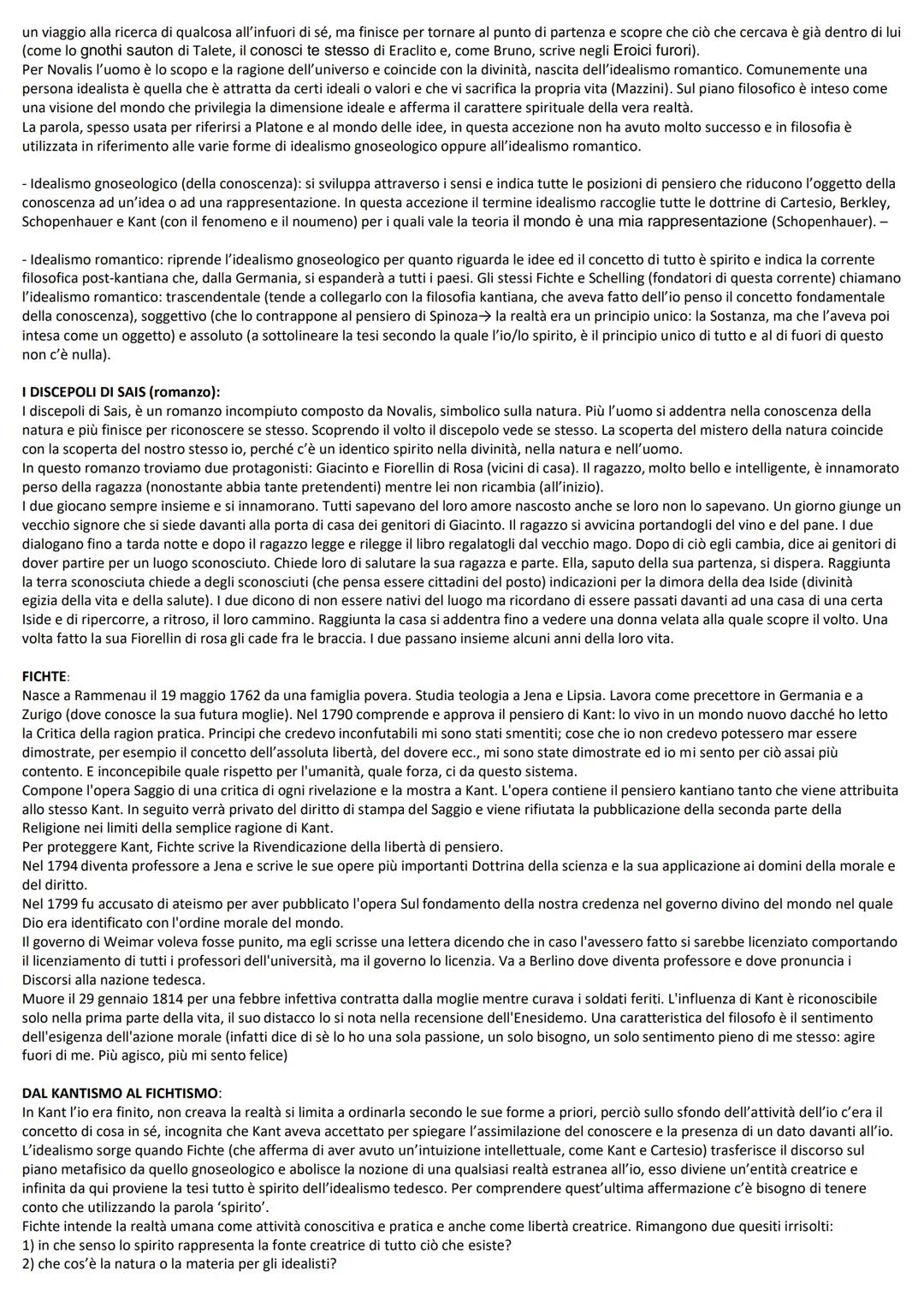 un viaggio alla ricerca di qualcosa all'infuori di sé, ma finisce per tornare al punto di partenza e scopre che ciò che cercava è già dentro di lui (come lo gnothi sauton di Talete, il conosci te stesso di Eraclito e, come Bruno, scrive negli Eroici furori).
Per Novalis l'uomo è lo scopo e la ragione dell'universo e coincide con la divinità, nascita dell'idealismo romantico. Comunemente una persona idealista è quella che è attratta da certi ideali o valori e che vi sacrifica la propria vita (Mazzini). Sul piano filosofico è inteso come una visione del mondo che privilegia la dimensione ideale e afferma il carattere spirituale della vera realtà.
La parola, spesso usata per riferirsi a Platone e al mondo delle idee, in questa accezione non ha avuto molto successo e in filosofia è utilizzata in riferimento alle varie forme di idealismo gnoseologico oppure all'idealismo romantico.

- Idealismo gnoseologico (della conoscenza): si sviluppa attraverso i sensi e indica tutte le posizioni di pensiero che riducono l'oggetto della conoscenza ad un'idea o ad una rappresentazione. In questa accezione il termine idealismo raccoglie tutte le dottrine di Cartesio, Berkley, Schopenhauer e Kant (con il fenomeno e il noumeno) per i quali vale la teoria il mondo è una mia rappresentazione (Schopenhauer). –

- Idealismo romantico: riprende l'idealismo gnoseologico per quanto riguarda le idee ed il concetto di tutto è spirito e indica la corrente filosofica post-kantiana che, dalla Germania, si espanderà a tutti i paesi. Gli stessi Fichte e Schelling (fondatori di questa corrente) chiamano l'idealismo romantico: trascendentale (tende a collegarlo con la filosofia kantiana, che aveva fatto dell'io penso il concetto fondamentale della conoscenza), soggettivo (che lo contrappone al pensiero di Spinoza→ la realtà era un principio unico: la Sostanza, ma che l'aveva poi intesa come un oggetto) e assoluto (a sottolineare la tesi secondo la quale l'io/lo spirito, è il principio unico di tutto e al di fuori di questo non c'è nulla).

I DISCEPOLI DI SAIS (romanzo):
I discepoli di Sais, è un romanzo incompiuto composto da Novalis, simbolico sulla natura. Più l'uomo si addentra nella conoscenza della natura e più finisce per riconoscere se stesso. Scoprendo il volto il discepolo vede se stesso. La scoperta del mistero della natura coincide con la scoperta del nostro stesso io, perché c'è un identico spirito nella divinità, nella natura e nell'uomo.
In questo romanzo troviamo due protagonisti: Giacinto e Fiorellin di Rosa (vicini di casa). Il ragazzo, molto bello e intelligente, è innamorato perso della ragazza (nonostante abbia tante pretendenti) mentre lei non ricambia (all'inizio).
I due giocano sempre insieme e si innamorano. Tutti sapevano del loro amore nascosto anche se loro non lo sapevano. Un giorno giunge un vecchio signore che si siede davanti alla porta di casa dei genitori di Giacinto. Il ragazzo si avvicina portandogli del vino e del pane. I due dialogano fino a tarda notte e dopo il ragazzo legge e rilegge il libro regalatogli dal vecchio mago. Dopo di ciò egli cambia, dice ai genitori di dover partire per un luogo sconosciuto. Chiede loro di salutare la sua ragazza e parte. Ella, saputo della sua partenza, si dispera. Raggiunta la terra sconosciuta chiede a degli sconosciuti (che pensa essere cittadini del posto) indicazioni per la dimora della dea Iside (divinità egizia della vita e della salute). I due dicono di non essere nativi del luogo ma ricordano di essere passati davanti ad una casa di una certa Iside e di ripercorre, a ritroso, il loro cammino. Raggiunta la casa si addentra fino a vedere una donna velata alla quale scopre il volto. Una volta fatto la sua Fiorellin di rosa gli cade fra le braccia. I due passano insieme alcuni anni della loro vita.

FICHTE:
Nasce a Rammenau il 19 maggio 1762 da una famiglia povera. Studia teologia a Jena e Lipsia. Lavora come precettore in Germania e a Zurigo (dove conosce la sua futura moglie). Nel 1790 comprende e approva il pensiero di Kant: lo vivo in un mondo nuovo dacché ho letto la Critica della ragion pratica. Principi che credevo inconfutabili mi sono stati smentiti; cose che io non credevo potessero mar essere dimostrate, per esempio il concetto dell'assoluta libertà, del dovere ecc., mi sono state dimostrate ed io mi sento per ciò assai più contento. E inconcepibile quale rispetto per l'umanità, quale forza, ci da questo sistema.
Compone l'opera Saggio di una critica di ogni rivelazione e la mostra a Kant. L'opera contiene il pensiero kantiano tanto che viene attribuita allo stesso Kant. In seguito verrà privato del diritto di stampa del Saggio e viene rifiutata la pubblicazione della seconda parte della Religione nei limiti della semplice ragione di Kant.
Per proteggere Kant, Fichte scrive la Rivendicazione della libertà di pensiero.
Nel 1794 diventa professore a Jena e scrive le sue opere più importanti Dottrina della scienza e la sua applicazione ai domini della morale e del diritto.
Nel 1799 fu accusato di ateismo per aver pubblicato l'opera Sul fondamento della nostra credenza nel governo divino del mondo nel quale Dio era identificato con l'ordine morale del mondo.
Il governo di Weimar voleva fosse punito, ma egli scrisse una lettera dicendo che in caso l'avessero fatto si sarebbe licenziato comportando il licenziamento di tutti i professori dell'università, ma il governo lo licenzia. Va a Berlino dove diventa professore e dove pronuncia i Discorsi alla nazione tedesca.
Muore il 29 gennaio 1814 per una febbre infettiva contratta dalla moglie mentre curava i soldati feriti. L'influenza di Kant è riconoscibile solo nella prima parte della vita, il suo distacco lo si nota nella recensione dell'Enesidemo. Una caratteristica del filosofo è il sentimento dell'esigenza dell'azione morale (infatti dice di sè lo ho una sola passione, un solo bisogno, un solo sentimento pieno di me stesso: agire fuori di me. Più agisco, più mi sento felice)

DAL KANTISMO AL FICHTISMO:
In Kant l'io era finito, non creava la realtà si limita a ordinarla secondo le sue forme a priori, perciò sullo sfondo dell'attività dell'io c'era il concetto di cosa in sé, incognita che Kant aveva accettato per spiegare l'assimilazione del conoscere e la presenza di un dato davanti all'io. L'idealismo sorge quando Fichte (che afferma di aver avuto un'intuizione intellettuale, come Kant e Cartesio) trasferisce il discorso sul piano metafisico da quello gnoseologico e abolisce la nozione di una qualsiasi realtà estranea all'io, esso diviene un'entità creatrice e infinita da qui proviene la tesi tutto è spirito dell'idealismo tedesco. Per comprendere quest'ultima affermazione c'è bisogno di tenere conto che utilizzando la parola 'spirito'.
Fichte intende la realtà umana come attività conoscitiva e pratica e anche come libertà creatrice. Rimangono due quesiti irrisolti:
1) in che senso lo spirito rappresenta la fonte creatrice di tutto ciò che esiste?
2) che cos'è la natura o la materia per gli idealisti?